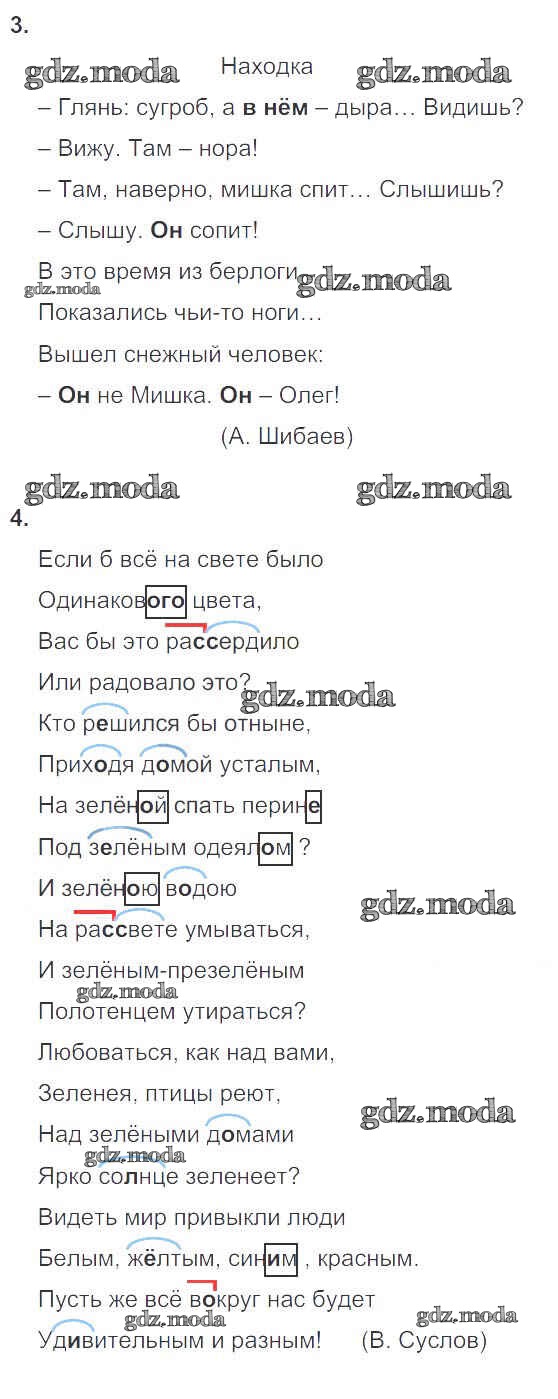 3.

Находка

– Глянь: сугроб, а в нём – дыра… Видишь?

– Вижу. Там – нора!

– Там, наверно, мишка спит… Слышишь?

– Слышу. Он сопит!

В это время из берлоги
Показались чьи-то ноги…

Вышел снежный человек:

– Он не Мишка. Он – Олег!

(А. Шибаев)

4.

Если б всё на свете было
Одинакового цвета,
Вас бы это рассердило
Или радовало это?
Кто решился бы отныне,
Приходя домой усталым,
На зелёной спать перине
Под зелёным одеялом ?
И зелёною водою
На рассвете умываться,
И зелёным-презелёным
Полотенцем утираться?
Любоваться, как над вами,
Зеленея, птицы реют,
Над зелёными домами
Ярко солнце зеленеет?
Видеть мир привыкли люди
Белым, жёлтым, синим , красным.
Пусть же всё вокруг нас будет
Удивительным и разным! (В. Суслов)

gdz.moda